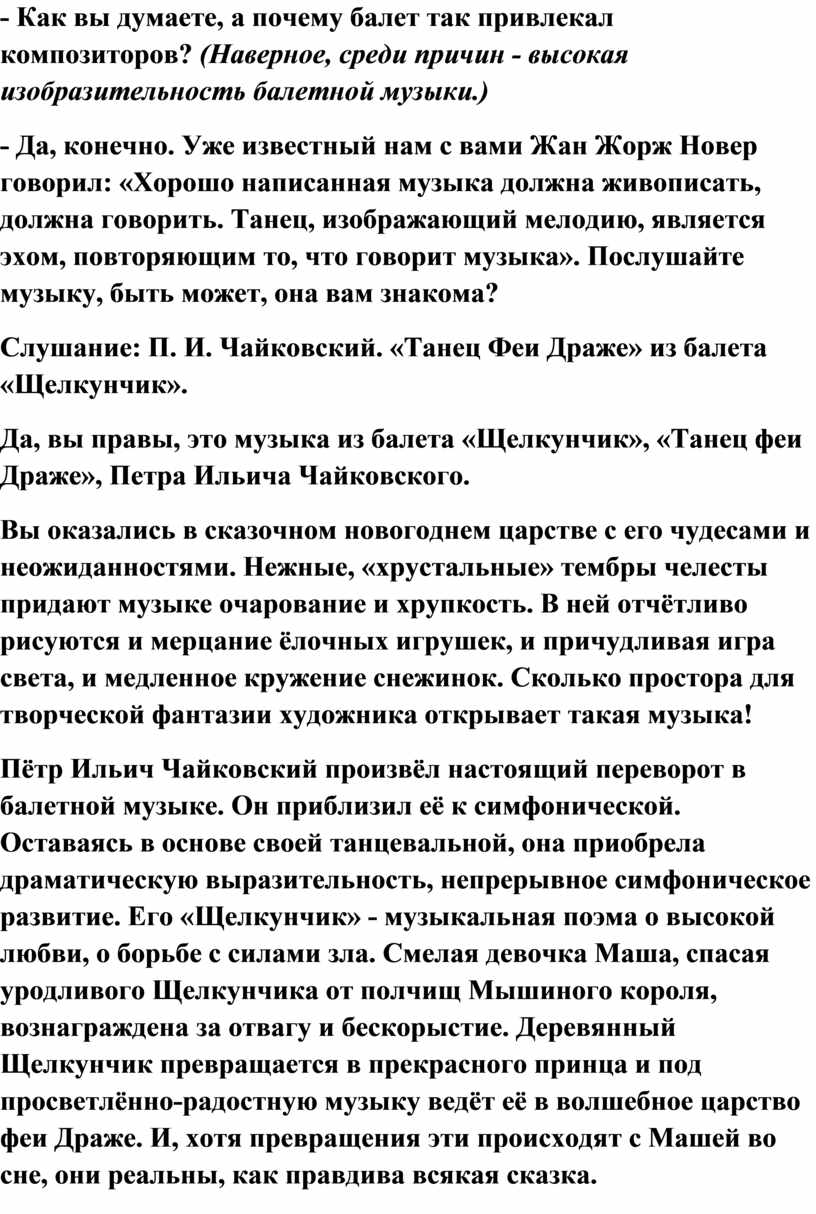 - Как вы думаете, а почему балет так привлекал композиторов? (Наверное, среди причин - высокая изобразительность балетной музыки.)

- Да, конечно. Уже известный нам с вами Жан Жорж Новер говорил: «Хорошо написанная музыка должна живописать, должна говорить. Танец, изображающий мелодию, является эхом, повторяющим то, что говорит музыка». Послушайте музыку, быть может, она вам знакома?

Слушание: П. И. Чайковский. «Танец Феи Драже» из балета «Щелкунчик».

Да, вы правы, это музыка из балета «Щелкунчик», «Танец феи Драже», Петра Ильича Чайковского.

Вы оказались в сказочном новогоднем царстве с его чудесами и неожиданностями. Нежные, «хрустальные» тембры челесты придают музыке очарование и хрупкость. В ней отчётливо рисуются и мерцание ёлочных игрушек, и причудливая игра света, и медленное кружение снежинок. Сколько простора для творческой фантазии художника открывает такая музыка!

Пётр Ильич Чайковский произвёл настоящий переворот в балетной музыке. Он приблизил её к симфонической. Оставаясь в основе своей танцевальной, она приобрела драматическую выразительность, непрерывное симфоническое развитие. Его «Щелкунчик» - музыкальная поэма о высокой любви, о борьбе с силами зла. Смелая девочка Маша, спасая уродливого Щелкунчика от полчищ Мышиного короля, вознаграждена за отвагу и бескорыстие. Деревянный Щелкунчик превращается в прекрасного принца и под просветлённо-радостную музыку ведёт её в волшебное царство феи Драже. И, хотя превращения эти происходят с Машей во сне, они реальны, как правдива всякая сказка.